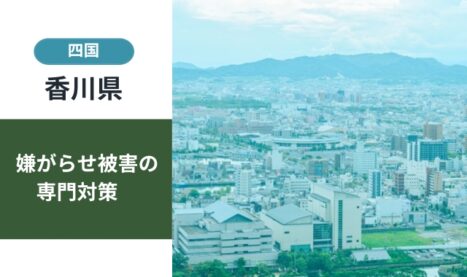 四国

香川県

嫌がらせ被害の専門対策